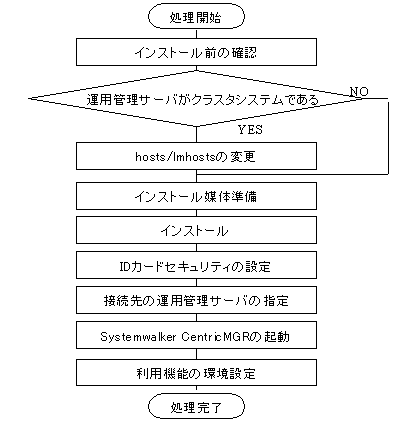 処理開始

インストール前の確認

運用管理サーバがクラスタシステムである

NO

YES

hosts/lmhostsの変更

インストール媒体準備

インストール

IDカードセキュリティの設定

接続先の運用管理サーバの指定

Systemwalker CentricMGRの起動

利用機能の環境設定

処理完了